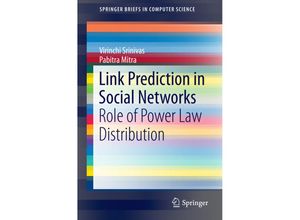 SPRINGER BRIEFS IN COMPUTER SCIENCE

Virinchi Srinivas
Pabitra Mitra

Link Prediction in Social Networks
Role of Power Law Distribution

Springer